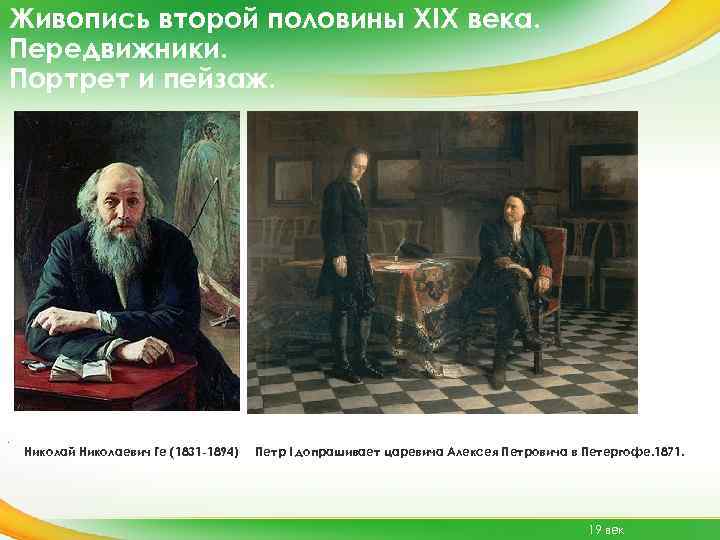 Живопись второй половины XIX века.
Передвижники.
Портрет и пейзаж.

Николай Николаевич Ге (1831-1894)

Петр I допрашивает царевича Алексея Петровича в Петергофе.1871.

19 век